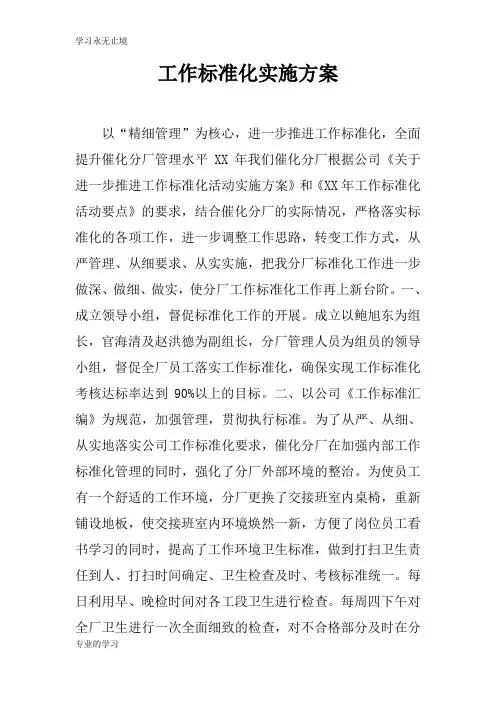 学习永无止境

工作标准化实施方案

以“精细管理”为核心，进一步推进工作标准化，全面提升催化分厂管理水平 XX 年我们催化分厂根据公司《关于进一步推进工作标准化活动实施方案》和《XX 年工作标准化活动要点》的要求，结合催化分厂的实际情况，严格落实标准化的各项工作，进一步调整工作思路，转变工作方式，从严管理、从细要求、从实实施，把我分厂标准化工作进一步做深、做细、做实，使分厂工作标准化工作再上新台阶。一、成立领导小组，督促标准化工作的开展。成立以鲍旭东为组长，官海清及赵洪德为副组长，分厂管理人员为组员的领导小组，督促全厂员工落实工作标准化，确保实现工作标准化考核达标率达到 90%以上的目标。二、以公司《工作标准汇编》为规范，加强管理，贯彻执行标准。为了从严、从细、从实地落实公司工作标准化要求，催化分厂在加强内部工作标准化管理的同时，强化了分厂外部环境的整治。为使员工有一个舒适的工作环境，分厂更换了交接班室内桌椅，重新铺设地板，使交接班室内环境焕然一新，方便了岗位员工看书学习的同时，提高了工作环境卫生标准，做到打扫卫生责任到人、打扫时间确定、卫生检查及时、考核标准统一。每日利用早、晚检时间对各工段卫生进行检查。每周四下午对全厂卫生进行一次全面细致的检查，对不合格部分及时在分

专业的学习